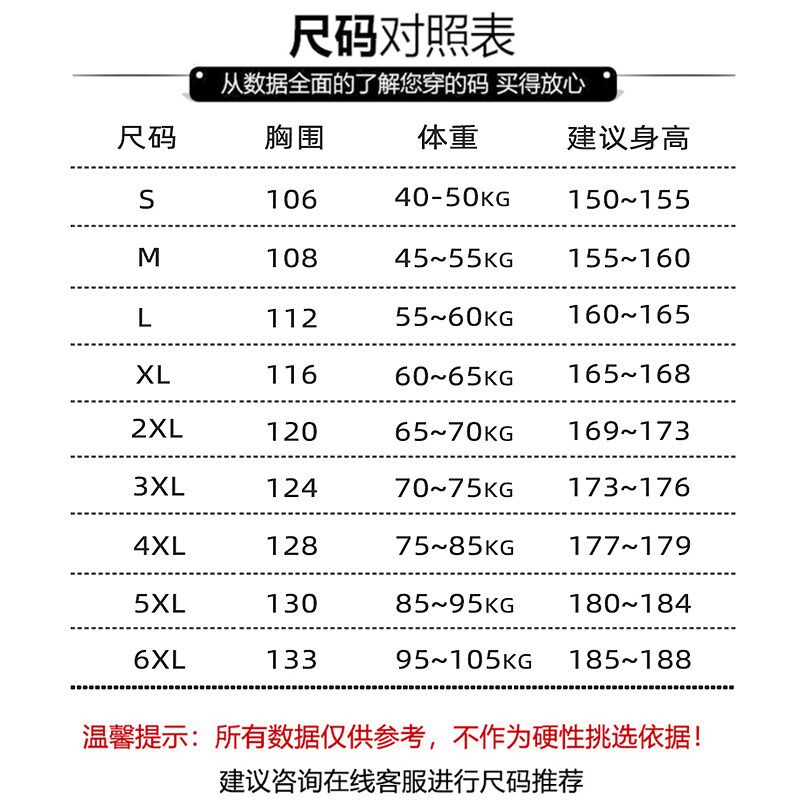 尺码对照表

从数据全面的了解您穿的码 买得放心

| 尺码 | 胸围 | 体重 | 建议身高 |
|---|---|---|---|
| S | 106 | 40-50KG | 150~155 |
| M | 108 | 45~55KG | 155~160 |
| L | 112 | 55~60KG | 160~165 |
| XL | 116 | 60~65KG | 165~168 |
| 2XL | 120 | 65~70KG | 169~173 |
| 3XL | 124 | 70~75KG | 173~176 |
| 4XL | 128 | 75~85KG | 177~179 |
| 5XL | 130 | 85~95KG | 180~184 |
| 6XL | 133 | 95~105KG | 185~188 |

温馨提示：所有数据仅供参考，不作为硬性挑选依据！

建议咨询在线客服进行尺码推荐